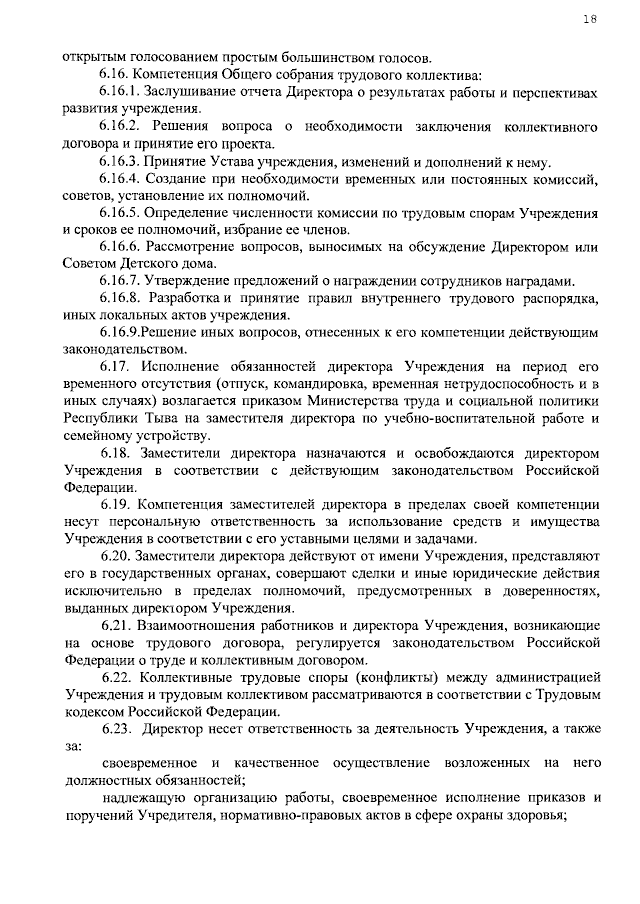 18

открытым голосованием простым большинством голосов.

6.16. Компетенция Общего собрания трудового коллектива:

6.16.1. Заслушивание отчета Директора о результатах работы и перспективах развития учреждения.

6.16.2. Решения вопроса о необходимости заключения коллективного договора и принятие его проекта.

6.16.3. Принятие Устава учреждения, изменений и дополнений к нему.

6.16.4. Создание при необходимости временных или постоянных комиссий, советов, установление их полномочий.

6.16.5. Определение численности комиссии по трудовым спорам Учреждения и сроков ее полномочий, избрание ее членов.

6.16.6. Рассмотрение вопросов, выносимых на обсуждение Директором или Советом Детского дома.

6.16.7. Утверждение предложений о награждении сотрудников наградами.

6.16.8. Разработка и принятие правил внутреннего трудового распорядка, иных локальных актов учреждения.

6.16.9.Решение иных вопросов, отнесенных к его компетенции действующим законодательством.

6.17. Исполнение обязанностей директора Учреждения на период его временного отсутствия (отпуск, командировка, временная нетрудоспособность и в иных случаях) возлагается приказом Министерства труда и социальной политики Республики Тыва на заместителя директора по учебно-воспитательной работе и семейному устройству.

6.18. Заместители директора назначаются и освобождаются директором Учреждения в соответствии с действующим законодательством Российской Федерации.

6.19. Компетенция заместителей директора в пределах своей компетенции несут персональную ответственность за использование средств и имущества Учреждения в соответствии с его уставными целями и задачами.

6.20. Заместители директора действуют от имени Учреждения, представляют его в государственных органах, совершают сделки и иные юридические действия исключительно в пределах полномочий, предусмотренных в доверенностях, выданных директором Учреждения.

6.21. Взаимоотношения работников и директора Учреждения, возникающие на основе трудового договора, регулируется законодательством Российской Федерации о труде и коллективным договором.

6.22. Коллективные трудовые споры (конфликты) между администрацией Учреждения и трудовым коллективом рассматриваются в соответствии с Трудовым кодексом Российской Федерации.

6.23. Директор несет ответственность за деятельность Учреждения, а также за:

своевременное и качественное осуществление возложенных на него должностных обязанностей;

надлежащую организацию работы, своевременное исполнение приказов и поручений Учредителя, нормативно-правовых актов в сфере охраны здоровья;